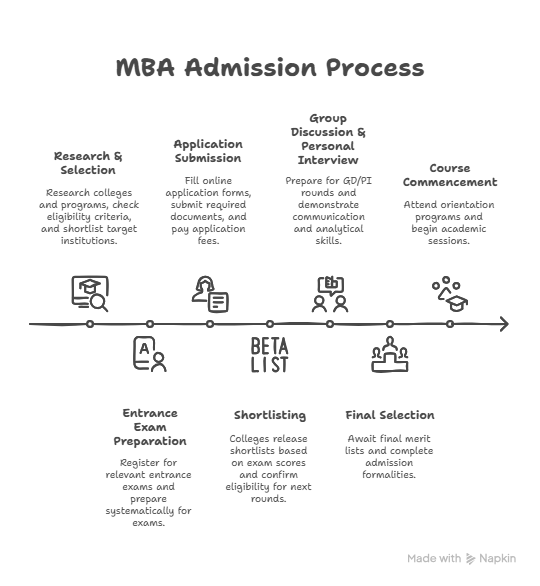 MBA Admission Process

Research & Selection

Research colleges and programs, check eligibility criteria, and shortlist target institutions.

Application Submission

Fill online application forms, submit required documents, and pay application fees.

Group Discussion & Personal Interview

Prepare for GD/PI rounds and demonstrate communication and analytical skills.

Course Commencement

Attend orientation programs and begin academic sessions.

A

BETA LIST

Entrance Exam Preparation

Register for relevant entrance exams and prepare systematically for exams.

Shortlisting

Colleges release shortlists based on exam scores and confirm eligibility for next rounds.

Final Selection

Await final merit lists and complete admission formalities.

Made with Napkin